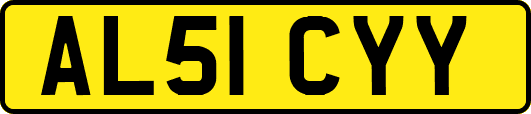 AL51 CYY